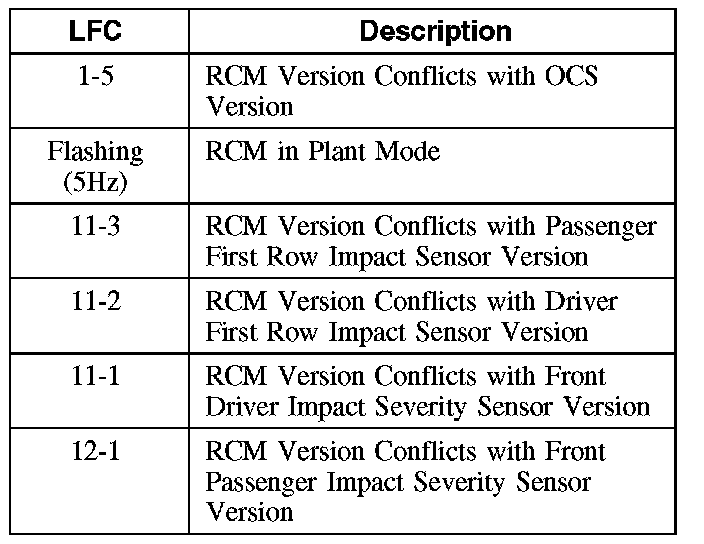 | LFC | Description |
|---|---|
| 1-5 | RCM Version Conflicts with OCS Version |
| Flashing (5Hz) | RCM in Plant Mode |
| 11-3 | RCM Version Conflicts with Passenger First Row Impact Sensor Version |
| 11-2 | RCM Version Conflicts with Driver First Row Impact Sensor Version |
| 11-1 | RCM Version Conflicts with Front Driver Impact Severity Sensor Version |
| 12-1 | RCM Version Conflicts with Front Passenger Impact Severity Sensor Version |